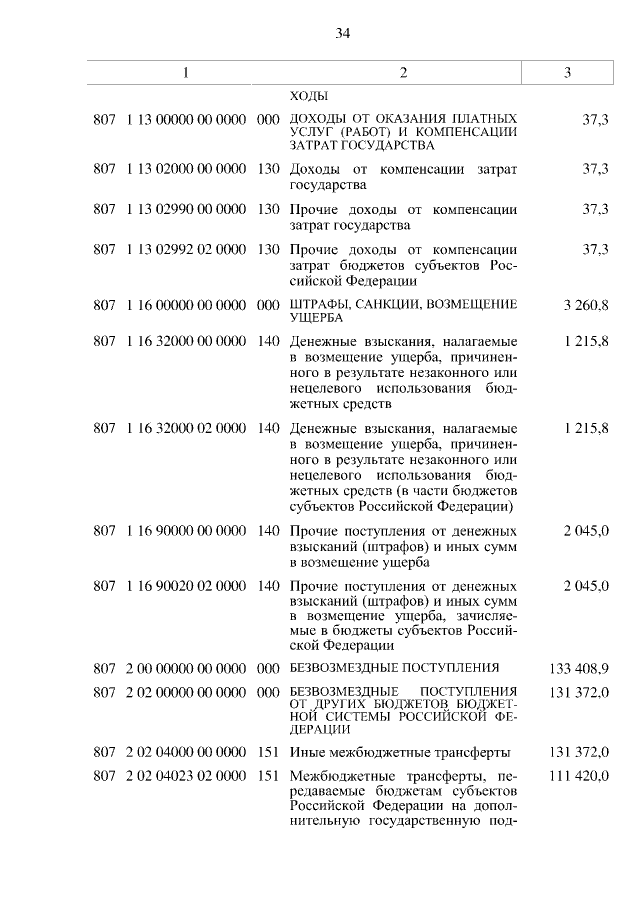 34

| 1 | 2 | 3 |
|---|---|---|
| | ХОДЫ | |
| 807 1 13 00000 00 0000 000 | ДОХОДЫ ОТ ОКАЗАНИЯ ПЛАТНЫХ УСЛУГ (РАБОТ) И КОМПЕНСАЦИИ ЗАТРАТ ГОСУДАРСТВА | 37,3 |
| 807 1 13 02000 00 0000 130 | Доходы от компенсации затрат государства | 37,3 |
| 807 1 13 02990 00 0000 130 | Прочие доходы от компенсации затрат государства | 37,3 |
| 807 1 13 02992 02 0000 130 | Прочие доходы от компенсации затрат бюджетов субъектов Российской Федерации | 37,3 |
| 807 1 16 00000 00 0000 000 | ШТРАФЫ, САНКЦИИ, ВОЗМЕЩЕНИЕ УЩЕРБА | 3 260,8 |
| 807 1 16 32000 00 0000 140 | Денежные взыскания, налагаемые в возмещение ущерба, причиненного в результате незаконного или нецелевого использования бюджетных средств | 1 215,8 |
| 807 1 16 32000 02 0000 140 | Денежные взыскания, налагаемые в возмещение ущерба, причиненного в результате незаконного или нецелевого использования бюджетных средств (в части бюджетов субъектов Российской Федерации) | 1 215,8 |
| 807 1 16 90000 00 0000 140 | Прочие поступления от денежных взысканий (штрафов) и иных сумм в возмещение ущерба | 2 045,0 |
| 807 1 16 90020 02 0000 140 | Прочие поступления от денежных взысканий (штрафов) и иных сумм в возмещение ущерба, зачисляемые в бюджеты субъектов Российской Федерации | 2 045,0 |
| 807 2 00 00000 00 0000 000 | БЕЗВОЗМЕЗДНЫЕ ПОСТУПЛЕНИЯ | 133 408,9 |
| 807 2 02 00000 00 0000 000 | БЕЗВОЗМЕЗДНЫЕ ПОСТУПЛЕНИЯ ОТ ДРУГИХ БЮДЖЕТОВ БЮДЖЕТНОЙ СИСТЕМЫ РОССИЙСКОЙ ФЕДЕРАЦИИ | 131 372,0 |
| 807 2 02 04000 00 0000 151 | Иные межбюджетные трансферты | 131 372,0 |
| 807 2 02 04023 02 0000 151 | Межбюджетные трансферты, передаваемые бюджетам субъектов Российской Федерации на дополнительную государственную под- | 111 420,0 |